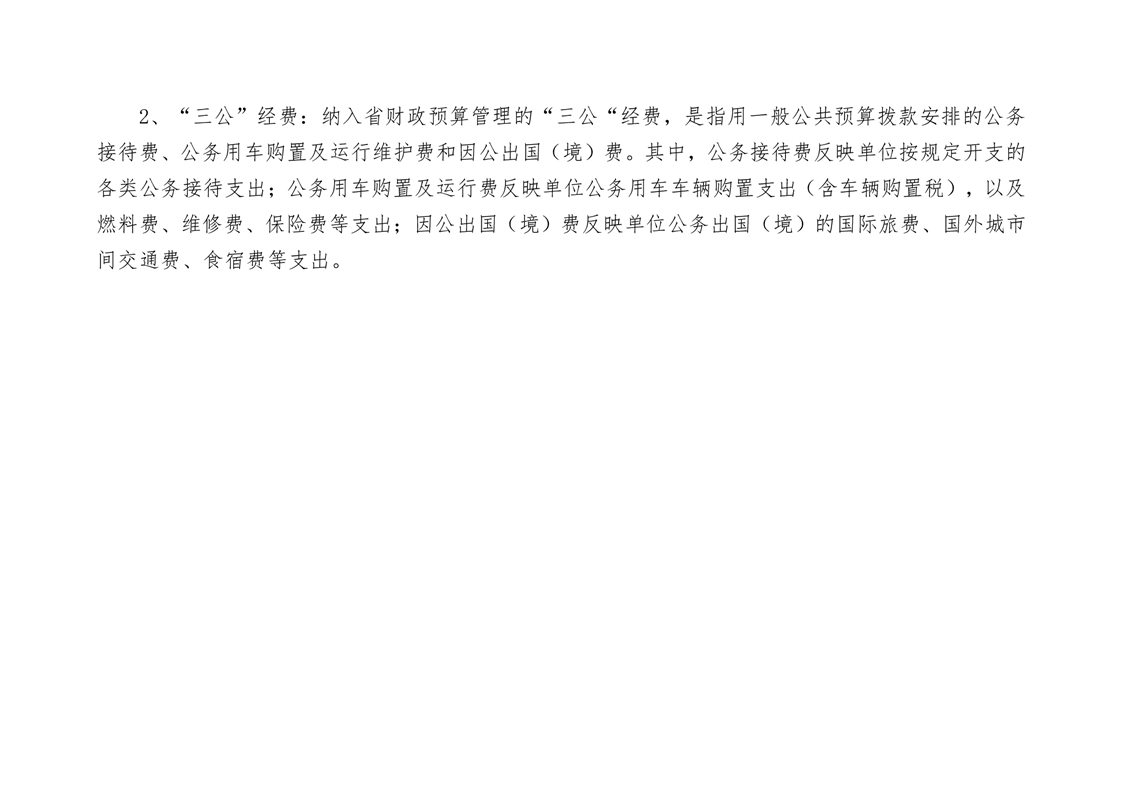 2、“三公”经费：纳入省财政预算管理的“三公“经费，是指用一般公共预算拨款安排的公务接待费、公务用车购置及运行维护费和因公出国（境）费。其中，公务接待费反映单位按规定开支的各类公务接待支出；公务用车购置及运行费反映单位公务用车车辆购置支出（含车辆购置税），以及燃料费、维修费、保险费等支出；因公出国（境）费反映单位公务出国（境）的国际旅费、国外城市间交通费、食宿费等支出。